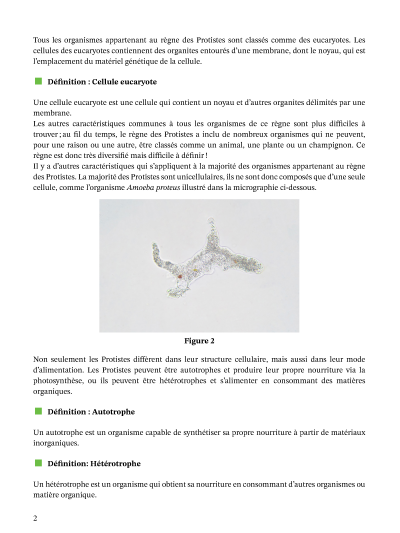 Tous les organismes appartenant au règne des Protistes sont classés comme des eucaryotes. Les cellules des eucaryotes contiennent des organites entourés d'une membrane, dont le noyau, qui est l'emplacement du matériel génétique de la cellule.

Définition : Cellule eucaryote

Une cellule eucaryote est une cellule qui contient un noyau et d'autres organites délimités par une membrane.
Les autres caractéristiques communes à tous les organismes de ce règne sont plus difficiles à trouver ; au fil du temps, le règne des Protistes a inclu de nombreux organismes qui ne peuvent, pour une raison ou une autre, être classés comme un animal, une plante ou un champignon. Ce règne est donc très diversifié mais difficile à définir !
Il y a d'autres caractéristiques qui s'appliquent à la majorité des organismes appartenant au règne des Protistes. La majorité des Protistes sont unicellulaires, ils ne sont donc composés que d'une seule cellule, comme l'organisme Amoeba proteus illustré dans la micrographie ci-dessous.

Figure 2

Non seulement les Protistes diffèrent dans leur structure cellulaire, mais aussi dans leur mode d'alimentation. Les Protistes peuvent être autotrophes et produire leur propre nourriture via la photosynthèse, ou ils peuvent être hétérotrophes et s'alimenter en consommant des matières organiques.

Définition : Autotrophe

Un autotrophe est un organisme capable de synthétiser sa propre nourriture à partir de matériaux inorganiques.

Définition: Hétérotrophe

Un hétérotrophe est un organisme qui obtient sa nourriture en consommant d'autres organismes ou matière organique.

2